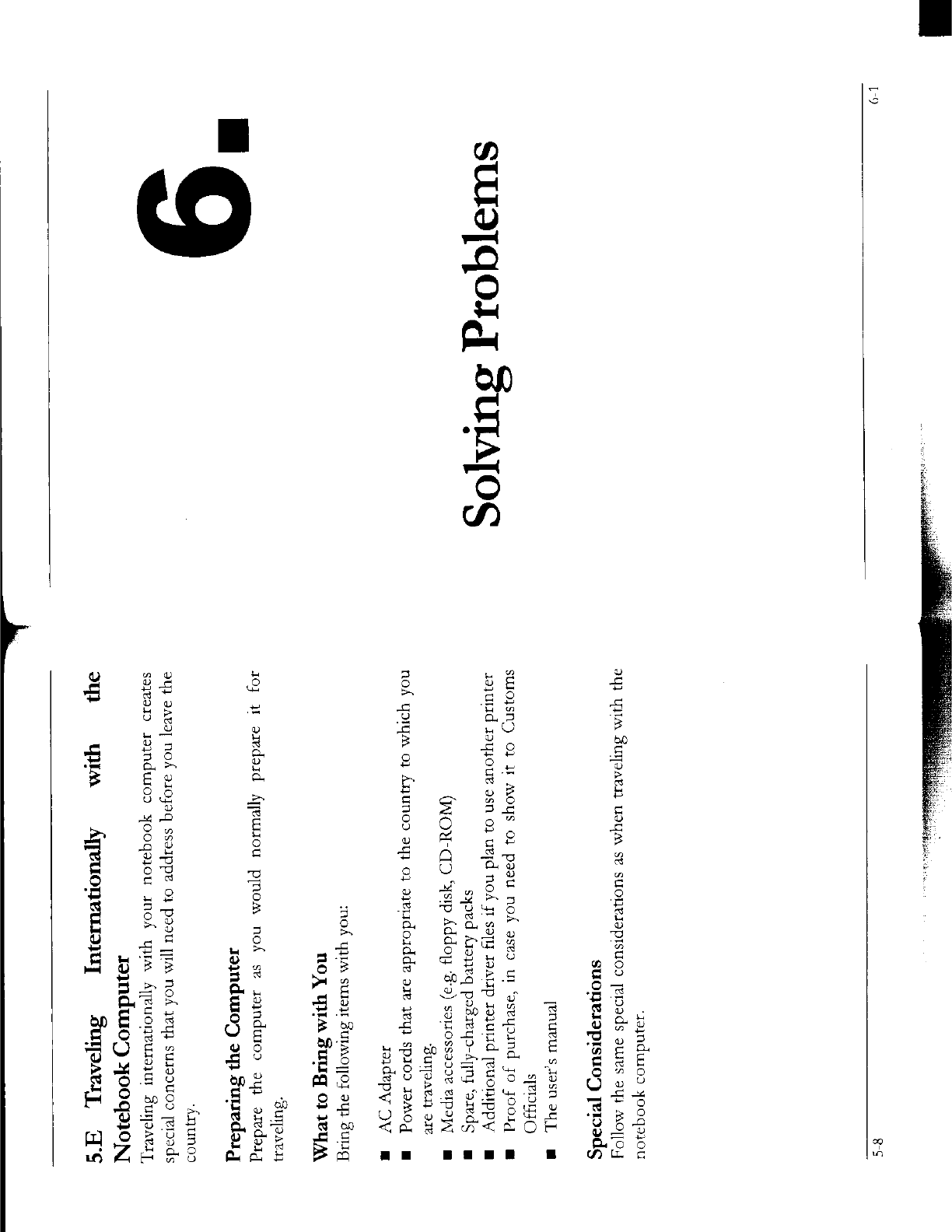 5.E Traveling Internationally with the Notebook Computer

Traveling internationally with your notebook computer creates special concerns that you will need to address before you leave the country.

Preparing the Computer

Prepare the computer as you would normally prepare it for traveling.

What to Bring with You

Bring the following items with you:

• AC Adapter
• Power cords that are appropriate to the country to which you are traveling.
• Media accessories (e.g. floppy disk, CD-ROM)
• Spare, fully-charged battery packs
• Additional printer driver files if you plan to use another printer
• Proof of purchase, in case you need to show it to Customs Officials
• The user's manual

Special Considerations

Follow the same special considerations as when traveling with the notebook computer.

5-8

6.

Solving Problems

6-1